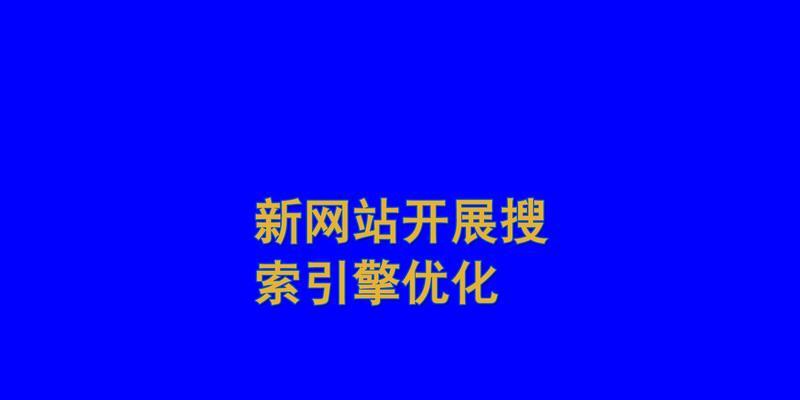 新网站开展搜索引擎优化